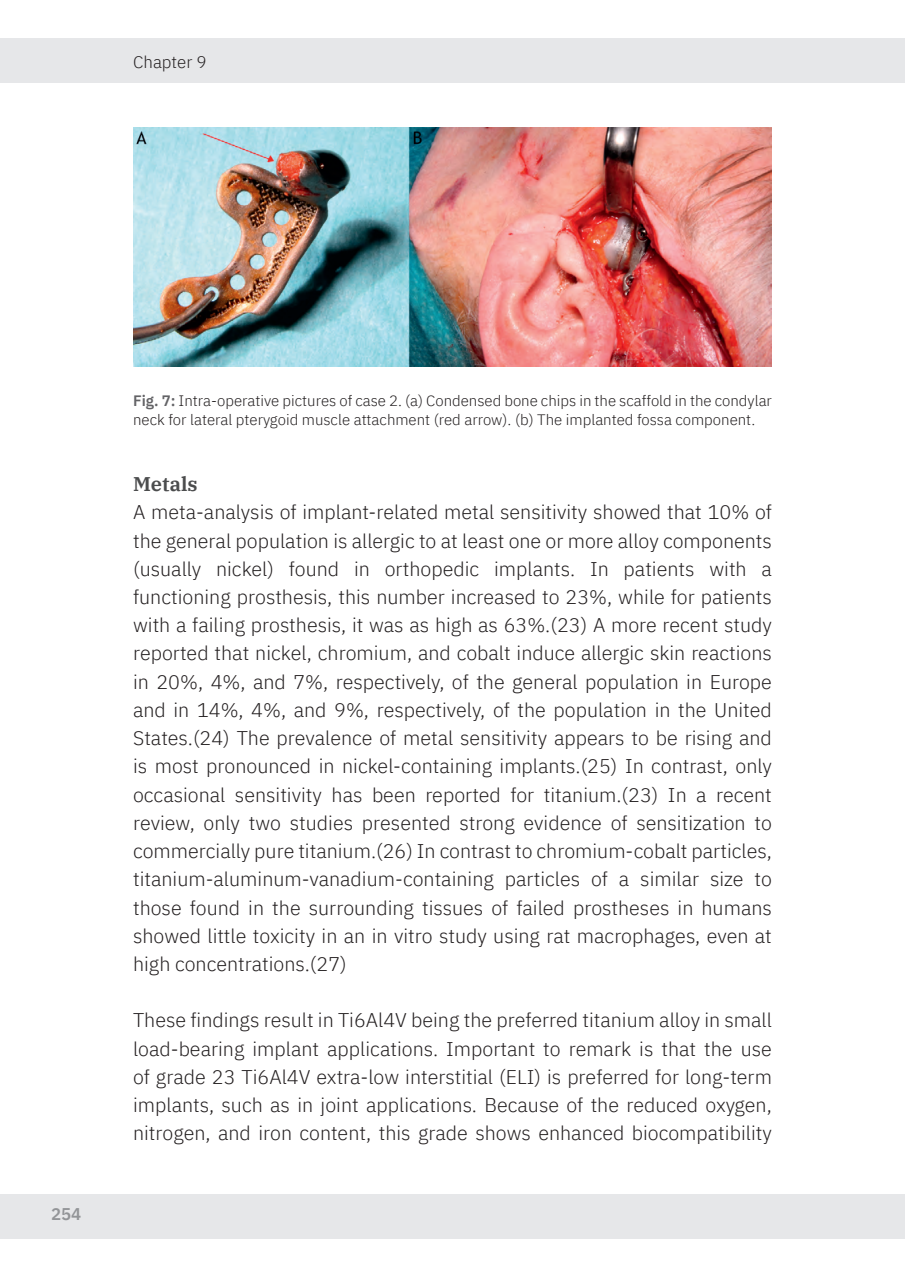 Chapter 9

A

B

Fig. 7: Intra-operative pictures of case 2. (a) Condensed bone chips in the scaffold in the condylar neck for lateral pterygoid muscle attachment (red arrow). (b) The implanted fossa component.

Metals
A meta-analysis of implant-related metal sensitivity showed that 10% of the general population is allergic to at least one or more alloy components (usually nickel) found in orthopedic implants. In patients with a functioning prosthesis, this number increased to 23%, while for patients with a failing prosthesis, it was as high as 63%.(23) A more recent study reported that nickel, chromium, and cobalt induce allergic skin reactions in 20%, 4%, and 7%, respectively, of the general population in Europe and in 14%, 4%, and 9%, respectively, of the population in the United States.(24) The prevalence of metal sensitivity appears to be rising and is most pronounced in nickel-containing implants.(25) In contrast, only occasional sensitivity has been reported for titanium.(23) In a recent review, only two studies presented strong evidence of sensitization to commercially pure titanium.(26) In contrast to chromium-cobalt particles, titanium-aluminum-vanadium-containing particles of a similar size to those found in the surrounding tissues of failed prostheses in humans showed little toxicity in an in vitro study using rat macrophages, even at high concentrations.(27)

These findings result in Ti6Al4V being the preferred titanium alloy in small load-bearing implant applications. Important to remark is that the use of grade 23 Ti6Al4V extra-low interstitial (ELI) is preferred for long-term implants, such as in joint applications. Because of the reduced oxygen, nitrogen, and iron content, this grade shows enhanced biocompatibility

254